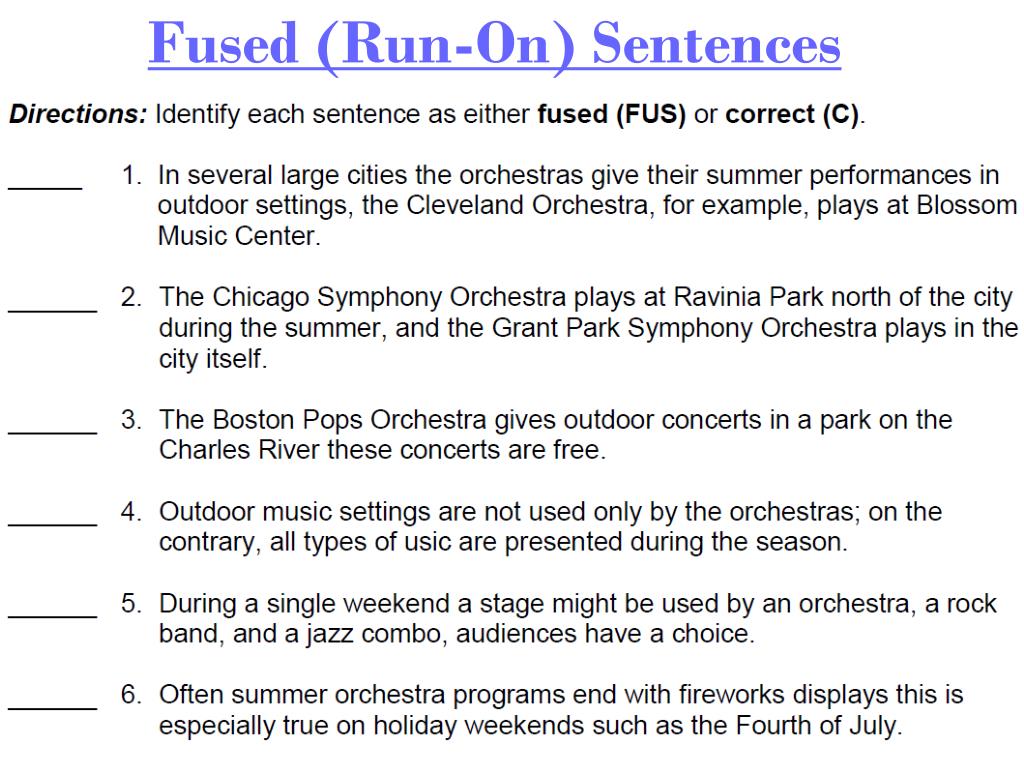 Fused (Run-On) Sentences

Directions: Identify each sentence as either fused (FUS) or correct (C).

____ 1. In several large cities the orchestras give their summer performances in outdoor settings, the Cleveland Orchestra, for example, plays at Blossom Music Center.

____ 2. The Chicago Symphony Orchestra plays at Ravinia Park north of the city during the summer, and the Grant Park Symphony Orchestra plays in the city itself.

____ 3. The Boston Pops Orchestra gives outdoor concerts in a park on the Charles River these concerts are free.

____ 4. Outdoor music settings are not used only by the orchestras; on the contrary, all types of usic are presented during the season.

____ 5. During a single weekend a stage might be used by an orchestra, a rock band, and a jazz combo, audiences have a choice.

____ 6. Often summer orchestra programs end with fireworks displays this is especially true on holiday weekends such as the Fourth of July.